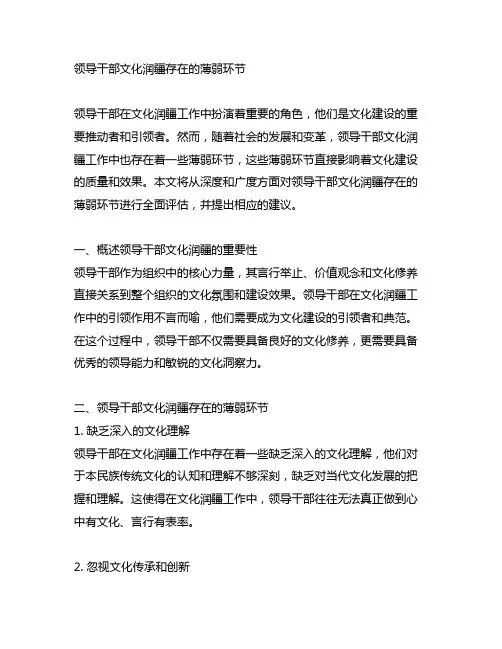 领导干部文化润疆存在的薄弱环节

领导干部在文化润疆工作中扮演着重要的角色，他们是文化建设的重要推动者和引领者。然而，随着社会的发展和变革，领导干部文化润疆工作中也存在着一些薄弱环节，这些薄弱环节直接影响着文化建设的质量和效果。本文将从深度和广度方面对领导干部文化润疆存在的薄弱环节进行全面评估，并提出相应的建议。

一、概述领导干部文化润疆的重要性
领导干部作为组织中的核心力量，其言行举止、价值观念和文化修养直接关系到整个组织的文化氛围和建设效果。领导干部在文化润疆工作中的引领作用不言而喻，他们需要成为文化建设的引领者和典范。在这个过程中，领导干部不仅需要具备良好的文化修养，更需要具备优秀的领导能力和敏锐的文化洞察力。

二、领导干部文化润疆存在的薄弱环节
1. 缺乏深入的文化理解
领导干部在文化润疆工作中存在着一些缺乏深入的文化理解，他们对于本民族传统文化的认知和理解不够深刻，缺乏对当代文化发展的把握和理解。这使得在文化润疆工作中，领导干部往往无法真正做到心中有文化、言行有表率。

2. 忽视文化传承和创新